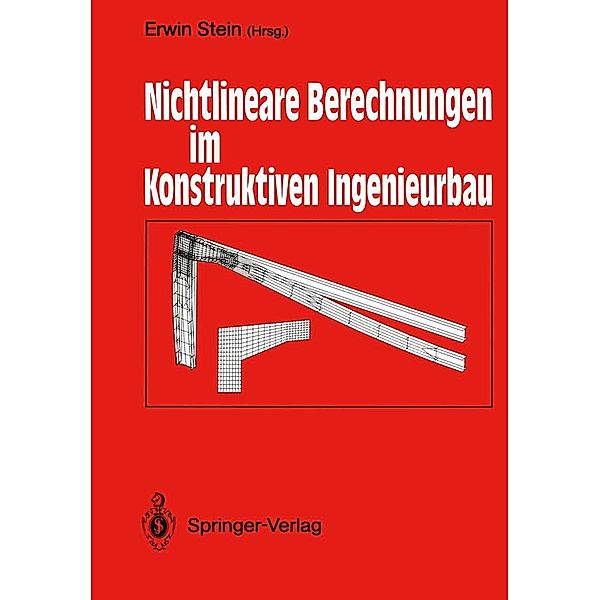 Erwin Stein (Hrsg.)

Nichtlineare Berechnungen im Konstruktiven Ingenieurbau

Springer-Verlag